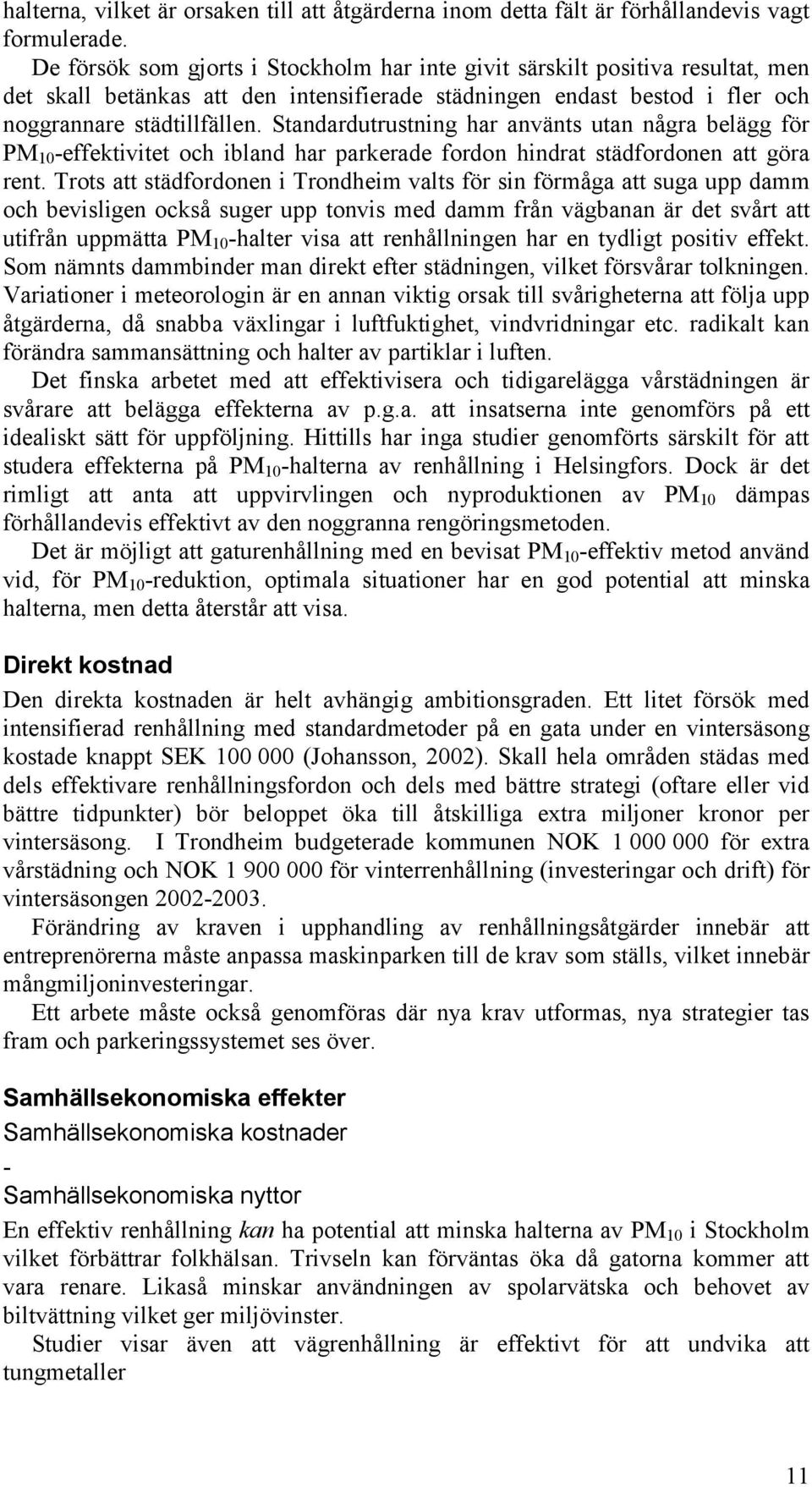 halterna, vilket är orsaken till att åtgärderna inom detta fält är förhållandevis vagt formulerade.

De försök som gjorts i Stockholm har inte givit särskilt positiva resultat, men det skall betänkas att den intensifierade städningen endast bestod i fler och noggrannare städtillfällen. Standardutrustning har använts utan några belägg för $PM_{10}$-effektivitet och ibland har parkerade fordon hindrat städfordonen att göra rent. Trots att städfordonen i Trondheim valts för sin förmåga att suga upp damm och bevisligen också suger upp tonvis med damm från vägbanan är det svårt att utifrån uppmätta $PM_{10}$-halter visa att renhållningen har en tydligt positiv effekt. Som nämnts dammbinder man direkt efter städningen, vilket försvårar tolkningen. Variationer i meteorologin är en annan viktig orsak till svårigheterna att följa upp åtgärderna, då snabba växlingar i luftfuktighet, vindvridningar etc. radikalt kan förändra sammansättning och halter av partiklar i luften.

Det finska arbetet med att effektivisera och tidigarelägga vårstädningen är svårare att belägga effekterna av p.g.a. att insatserna inte genomförs på ett idealiskt sätt för uppföljning. Hittills har inga studier genomförts särskilt för att studera effekterna på $PM_{10}$-halterna av renhållning i Helsingfors. Dock är det rimligt att anta att uppvirvlingen och nyproduktionen av $PM_{10}$ dämpas förhållandevis effektivt av den noggranna rengöringsmetoden.

Det är möjligt att gaturenhållning med en bevisat $PM_{10}$-effektiv metod använd vid, för $PM_{10}$-reduktion, optimala situationer har en god potential att minska halterna, men detta återstår att visa.

Direkt kostnad

Den direkta kostnaden är helt avhängig ambitionsgraden. Ett litet försök med intensifierad renhållning med standardmetoder på en gata under en vintersäsong kostade knappt SEK 100 000 (Johansson, 2002). Skall hela områden städas med dels effektivare renhållningsfordon och dels med bättre strategi (oftare eller vid bättre tidpunkter) bör beloppet öka till åtskilliga extra miljoner kronor per vintersäsong. I Trondheim budgeterade kommunen NOK 1 000 000 för extra vårstädning och NOK 1 900 000 för vinterrenhållning (investeringar och drift) för vintersäsongen 2002-2003.

Förändring av kraven i upphandling av renhållningsåtgärder innebär att entreprenörerna måste anpassa maskinparken till de krav som ställs, vilket innebär mångmiljoninvesteringar.

Ett arbete måste också genomföras där nya krav utformas, nya strategier tas fram och parkeringssystemet ses över.

Samhällsekonomiska effekter

Samhällsekonomiska kostnader

-

Samhällsekonomiska nyttor

En effektiv renhållning kan ha potential att minska halterna av $PM_{10}$ i Stockholm vilket förbättrar folkhälsan. Trivseln kan förväntas öka då gatorna kommer att vara renare. Likaså minskar användningen av spolarvätska och behovet av biltvättning vilket ger miljövinster.

Studier visar även att vägrenhållning är effektivt för att undvika att tungmetaller

11